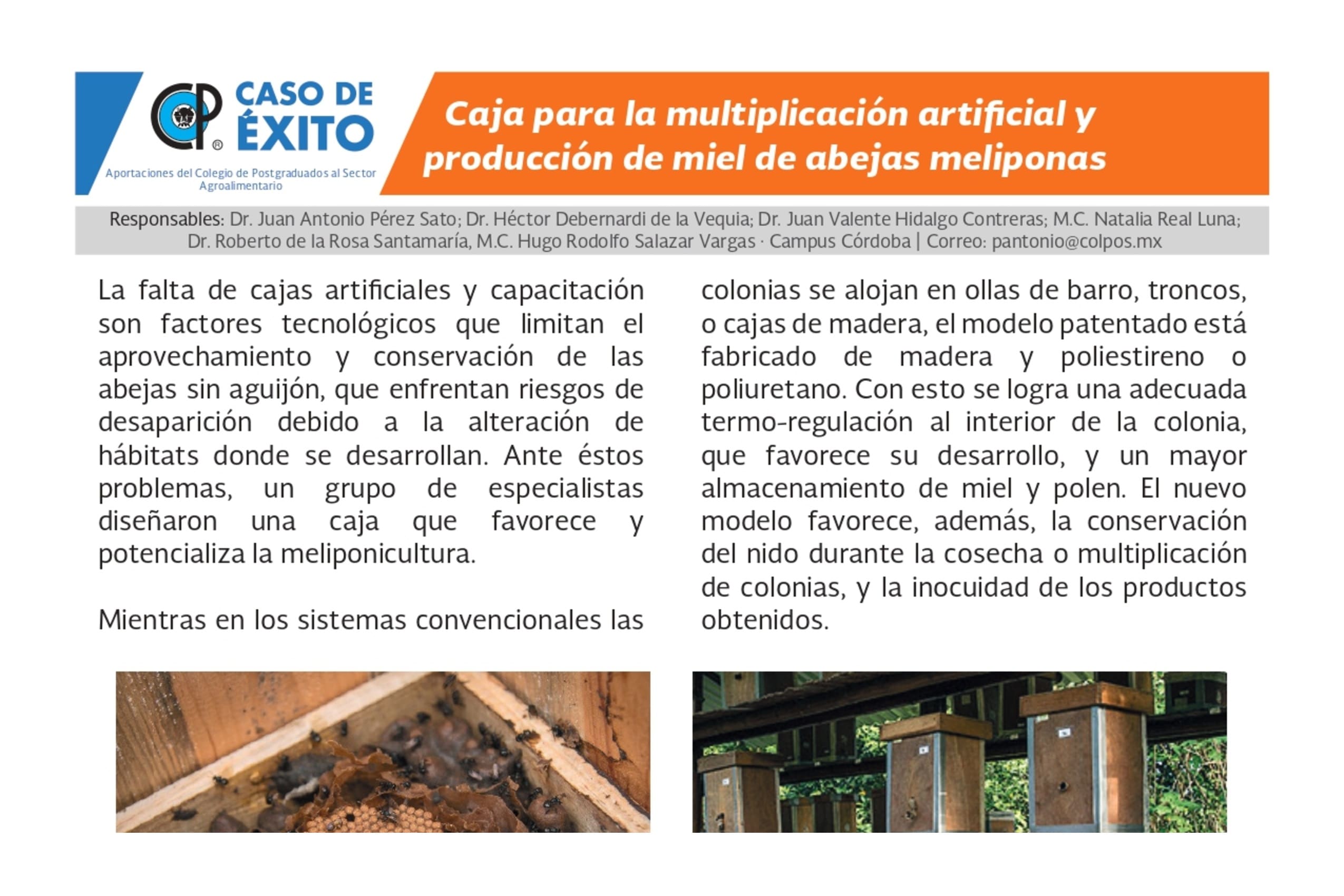 CP® CASO DE ÉXITO

Aportaciones del Colegio de Postgraduados al Sector Agroalimentario

Caja para la multiplicación artificial y producción de miel de abejas meliponas

Responsables: Dr. Juan Antonio Pérez Sato; Dr. Héctor Debernardi de la Vequia; Dr. Juan Valente Hidalgo Contreras; M.C. Natalia Real Luna; Dr. Roberto de la Rosa Santamaría, M.C. Hugo Rodolfo Salazar Vargas · Campus Córdoba | Correo: pantonio@colpos.mx

La falta de cajas artificiales y capacitación son factores tecnológicos que limitan el aprovechamiento y conservación de las abejas sin aguijón, que enfrentan riesgos de desaparición debido a la alteración de hábitats donde se desarrollan. Ante éstos problemas, un grupo de especialistas diseñaron una caja que favorece y potencializa la meliponicultura.

Mientras en los sistemas convencionales las colonias se alojan en ollas de barro, troncos, o cajas de madera, el modelo patentado está fabricado de madera y poliestireno o poliuretano. Con esto se logra una adecuada termo-regulación al interior de la colonia, que favorece su desarrollo, y un mayor almacenamiento de miel y polen. El nuevo modelo favorece, además, la conservación del nido durante la cosecha o multiplicación de colonias, y la inocuidad de los productos obtenidos.